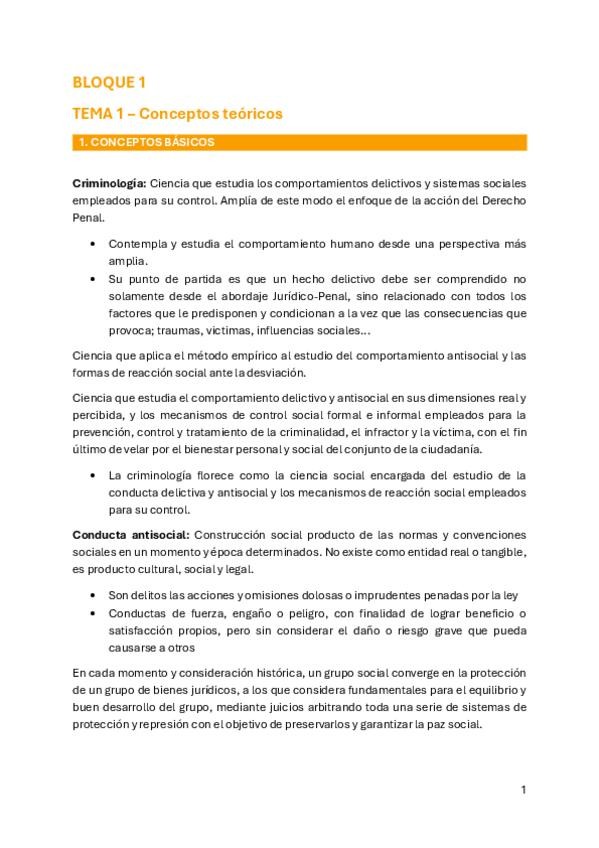 BLOQUE 1

TEMA 1 – Conceptos teóricos

1. CONCEPTOS BÁSICOS

Criminología: Ciencia que estudia los comportamientos delictivos y sistemas sociales empleados para su control. Amplía de este modo el enfoque de la acción del Derecho Penal.

• Contempla y estudia el comportamiento humano desde una perspectiva más amplia.
• Su punto de partida es que un hecho delictivo debe ser comprendido no solamente desde el abordaje Jurídico-Penal, sino relacionado con todos los factores que le predisponen y condicionan a la vez que las consecuencias que provoca; traumas, victimas, influencias sociales…

Ciencia que aplica el método empírico al estudio del comportamiento antisocial y las formas de reacción social ante la desviación.

Ciencia que estudia el comportamiento delictivo y antisocial en sus dimensiones real y percibida, y los mecanismos de control social formal e informal empleados para la prevención, control y tratamiento de la criminalidad, el infractor y la víctima, con el fin último de velar por el bienestar personal y social del conjunto de la ciudadanía.

• La criminología florece como la ciencia social encargada del estudio de la conducta delictiva y antisocial y los mecanismos de reacción social empleados para su control.

Conducta antisocial: Construcción social producto de las normas y convenciones sociales en un momento y época determinados. No existe como entidad real o tangible, es producto cultural, social y legal.

• Son delitos las acciones y omisiones dolosas o imprudentes penadas por la ley
• Conductas de fuerza, engaño o peligro, con finalidad de lograr beneficio o satisfacción propios, pero sin considerar el daño o riesgo grave que pueda causarse a otros

En cada momento y consideración histórica, un grupo social converge en la protección de un grupo de bienes jurídicos, a los que considera fundamentales para el equilibrio y buen desarrollo del grupo, mediante juicios arbitrando toda una serie de sistemas de protección y represión con el objetivo de preservarlos y garantizar la paz social.

1